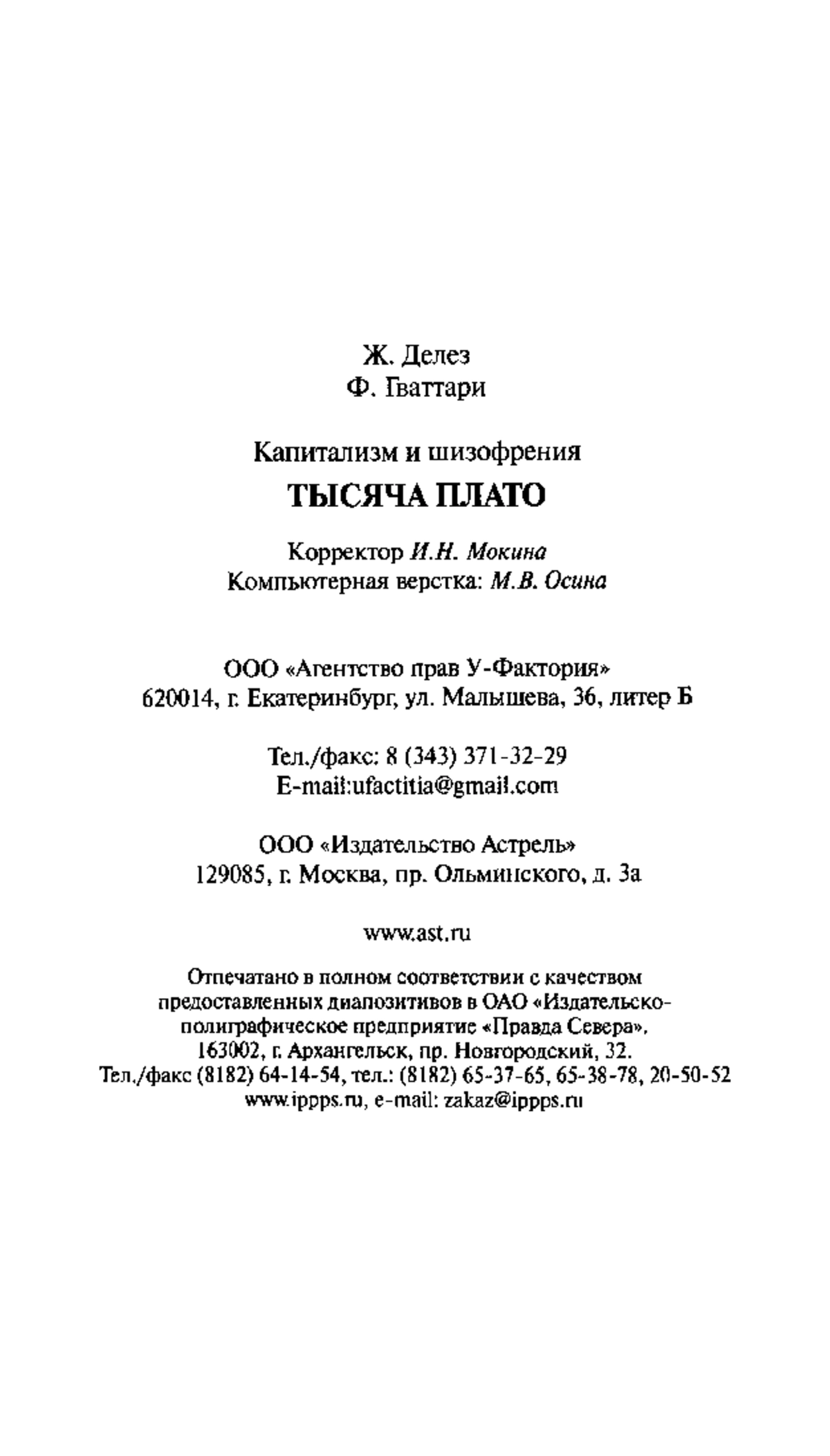 Ж. Делез
Ф. Гваттари

Капитализм и шизофрения
ТЫСЯЧА ПЛАТО

Корректор И.Н. Мокина
Компьютерная верстка: М.В. Осина

ООО «Агентство прав У-Фактория»
620014, г. Екатеринбург, ул. Малышева, 36, литер Б

Тел./факс: 8 (343) 371-32-29
E-mail:ufactitia@gmail.com

ООО «Издательство Астрель»
129085, г. Москва, пр. Ольминского, д. 3а

www.ast.ru

Отпечатано в полном соответствии с качеством предоставленных диапозитивов в ОАО «Издательско-полиграфическое предприятие «Правда Севера».
163002, г. Архангельск, пр. Новгородский, 32.
Тел./факс (8182) 64-14-54, тел.: (8182) 65-37-65, 65-38-78, 20-50-52
www.ippps.ru, e-mail: zakaz@ippps.ru